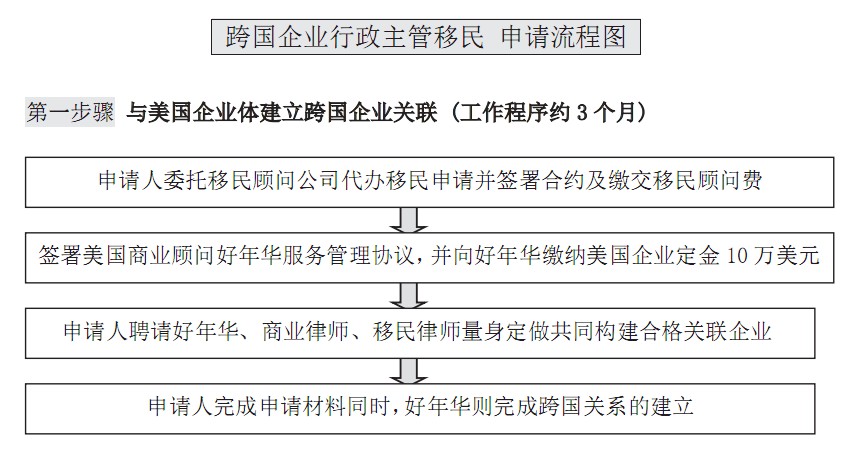 跨国企业行政主管移民 申请流程图

第一步骤 与美国企业体建立跨国企业关联（工作程序约 3 个月）

申请人委托移民顾问公司代办移民申请并签署合约及缴交移民顾问费

签署美国商业顾问好年华服务管理协议，并向好年华缴纳美国企业定金 10 万美元

申请人聘请好年华、商业律师、移民律师量身定做共同构建合格关联企业

申请人完成申请材料同时，好年华则完成跨国关系的建立